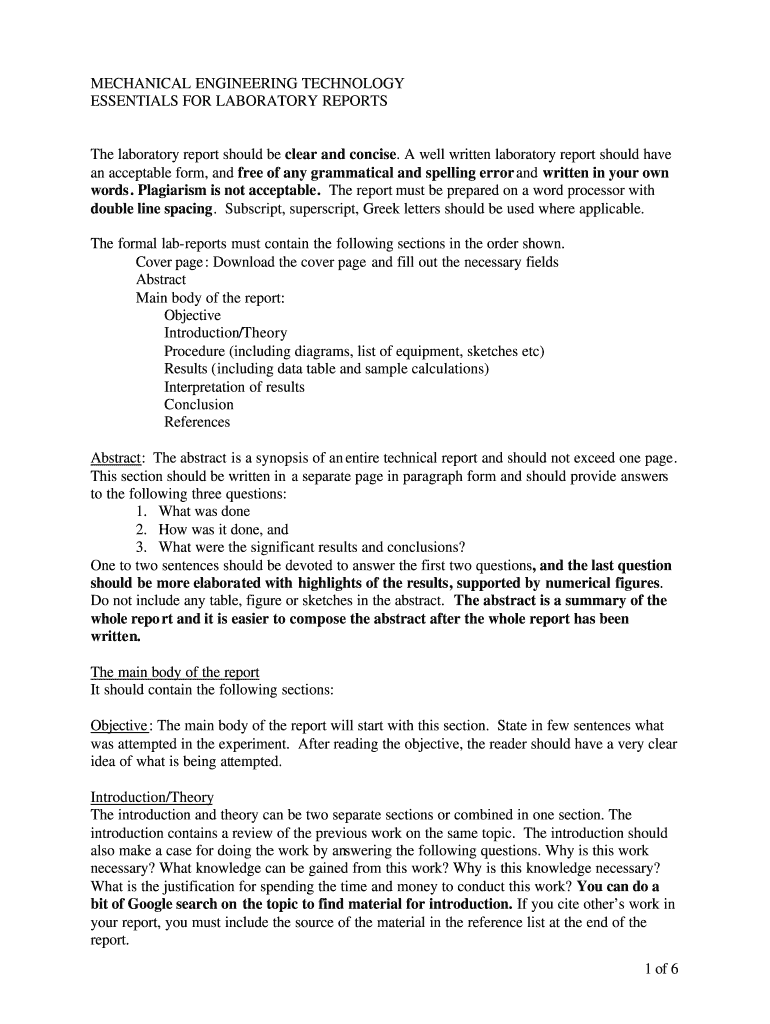 MECHANICAL ENGINEERING TECHNOLOGY
ESSENTIALS FOR LABORATORY REPORTS

The laboratory report should be clear and concise. A well written laboratory report should have an acceptable form, and free of any grammatical and spelling error and written in your own words. Plagiarism is not acceptable. The report must be prepared on a word processor with double line spacing. Subscript, superscript, Greek letters should be used where applicable.

The formal lab-reports must contain the following sections in the order shown.
Cover page: Download the cover page and fill out the necessary fields
Abstract
Main body of the report:
Objective
Introduction/Theory
Procedure (including diagrams, list of equipment, sketches etc)
Results (including data table and sample calculations)
Interpretation of results
Conclusion
References

Abstract: The abstract is a synopsis of an entire technical report and should not exceed one page. This section should be written in a separate page in paragraph form and should provide answers to the following three questions:
1. What was done
2. How was it done, and
3. What were the significant results and conclusions?
One to two sentences should be devoted to answer the first two questions, and the last question should be more elaborated with highlights of the results, supported by numerical figures. Do not include any table, figure or sketches in the abstract. The abstract is a summary of the whole report and it is easier to compose the abstract after the whole report has been written.

The main body of the report
It should contain the following sections:

Objective: The main body of the report will start with this section. State in few sentences what was attempted in the experiment. After reading the objective, the reader should have a very clear idea of what is being attempted.

Introduction/Theory
The introduction and theory can be two separate sections or combined in one section. The introduction contains a review of the previous work on the same topic. The introduction should also make a case for doing the work by answering the following questions. Why is this work necessary? What knowledge can be gained from this work? Why is this knowledge necessary? What is the justification for spending the time and money to conduct this work? You can do a bit of Google search on the topic to find material for introduction. If you cite other's work in your report, you must include the source of the material in the reference list at the end of the report.

1 of 6